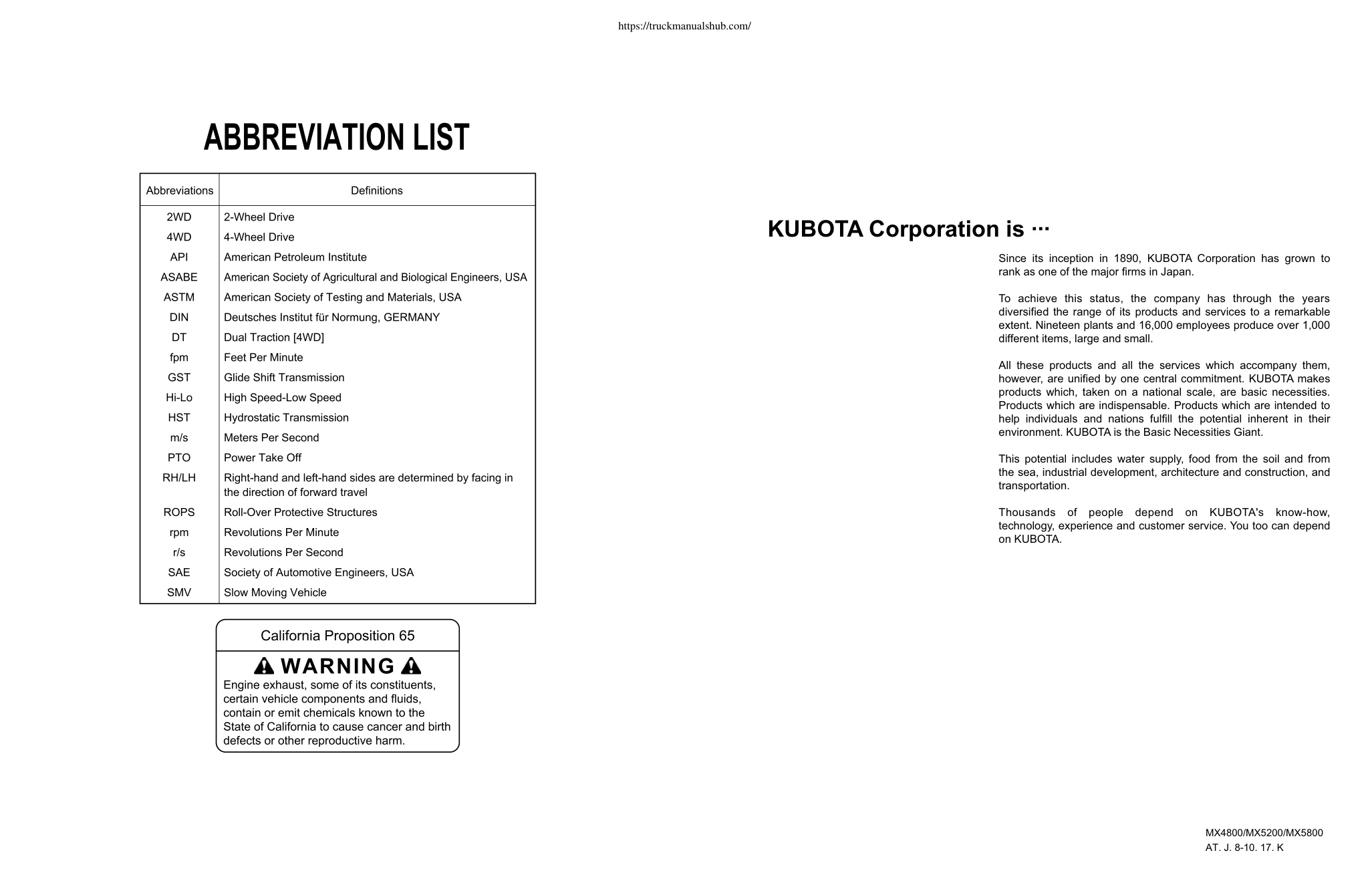 https://truckmanualshub.com/

ABBREVIATION LIST

| Abbreviations | Definitions |
|---|---|
| 2WD | 2-Wheel Drive |
| 4WD | 4-Wheel Drive |
| API | American Petroleum Institute |
| ASABE | American Society of Agricultural and Biological Engineers, USA |
| ASTM | American Society of Testing and Materials, USA |
| DIN | Deutsches Institut für Normung, GERMANY |
| DT | Dual Traction [4WD] |
| fpm | Feet Per Minute |
| GST | Glide Shift Transmission |
| Hi-Lo | High Speed-Low Speed |
| HST | Hydrostatic Transmission |
| m/s | Meters Per Second |
| PTO | Power Take Off |
| RH/LH | Right-hand and left-hand sides are determined by facing in the direction of forward travel |
| ROPS | Roll-Over Protective Structures |
| rpm | Revolutions Per Minute |
| r/s | Revolutions Per Second |
| SAE | Society of Automotive Engineers, USA |
| SMV | Slow Moving Vehicle |

California Proposition 65

WARNING

Engine exhaust, some of its constituents, certain vehicle components and fluids, contain or emit chemicals known to the State of California to cause cancer and birth defects or other reproductive harm.

KUBOTA Corporation is ···

Since its inception in 1890, KUBOTA Corporation has grown to rank as one of the major firms in Japan.

To achieve this status, the company has through the years diversified the range of its products and services to a remarkable extent. Nineteen plants and 16,000 employees produce over 1,000 different items, large and small.

All these products and all the services which accompany them, however, are unified by one central commitment. KUBOTA makes products which, taken on a national scale, are basic necessities. Products which are indispensable. Products which are intended to help individuals and nations fulfill the potential inherent in their environment. KUBOTA is the Basic Necessities Giant.

This potential includes water supply, food from the soil and from the sea, industrial development, architecture and construction, and transportation.

Thousands of people depend on KUBOTA's know-how, technology, experience and customer service. You too can depend on KUBOTA.

MX4800/MX5200/MX5800
AT. J. 8-10. 17. K